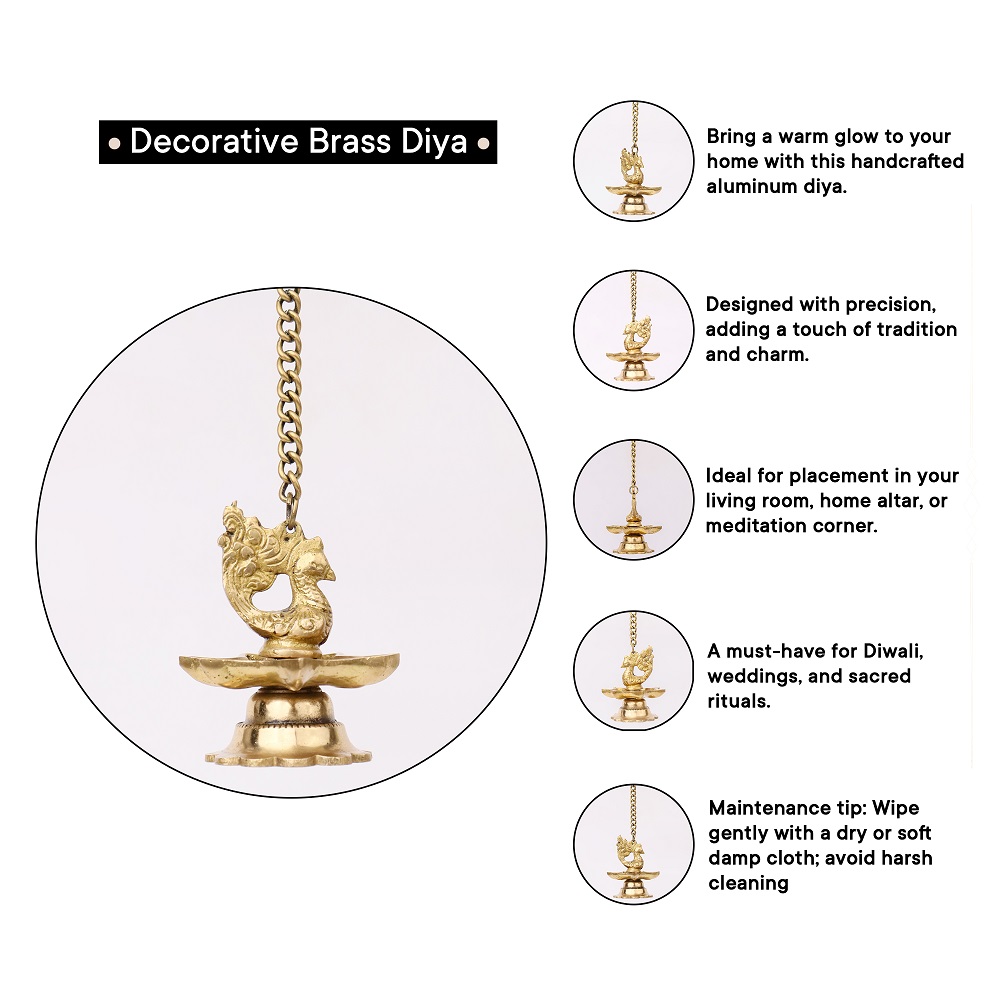 • Decorative Brass Diya •

Bring a warm glow to your home with this handcrafted aluminum diya.

Designed with precision, adding a touch of tradition and charm.

Ideal for placement in your living room, home altar, or meditation corner.

A must-have for Diwali, weddings, and sacred rituals.

Maintenance tip: Wipe gently with a dry or soft damp cloth; avoid harsh cleaning